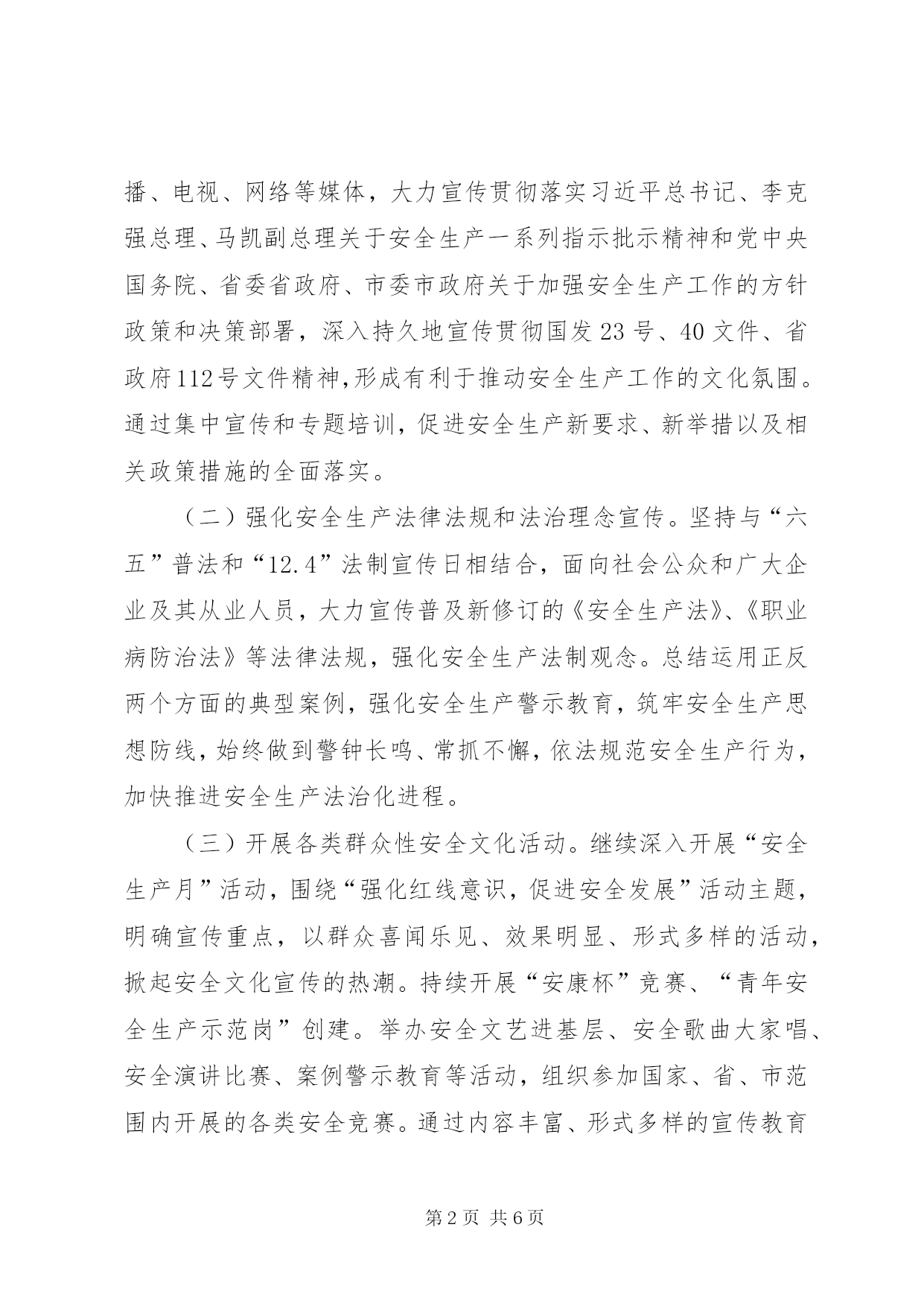 播、电视、网络等媒体，大力宣传贯彻落实习近平总书记、李克强总理、马凯副总理关于安全生产一系列指示批示精神和党中央国务院、省委省政府、市委市政府关于加强安全生产工作的方针政策和决策部署，深入持久地宣传贯彻国发23号、40文件、省政府112号文件精神,形成有利于推动安全生产工作的文化氛围。通过集中宣传和专题培训，促进安全生产新要求、新举措以及相关政策措施的全面落实。

（二）强化安全生产法律法规和法治理念宣传。坚持与“六五”普法和“12.4”法制宣传日相结合，面向社会公众和广大企业及其从业人员，大力宣传普及新修订的《安全生产法》、《职业病防治法》等法律法规，强化安全生产法制观念。总结运用正反两个方面的典型案例，强化安全生产警示教育，筑牢安全生产思想防线，始终做到警钟长鸣、常抓不懈，依法规范安全生产行为，加快推进安全生产法治化进程。

（三）开展各类群众性安全文化活动。继续深入开展“安全生产月”活动，围绕“强化红线意识，促进安全发展”活动主题，明确宣传重点，以群众喜闻乐见、效果明显、形式多样的活动，掀起安全文化宣传的热潮。持续开展“安康杯”竞赛、“青年安全生产示范岗”创建。举办安全文艺进基层、安全歌曲大家唱、安全演讲比赛、案例警示教育等活动，组织参加国家、省、市范围内开展的各类安全竞赛。通过内容丰富、形式多样的宣传教育

第2页 共6页